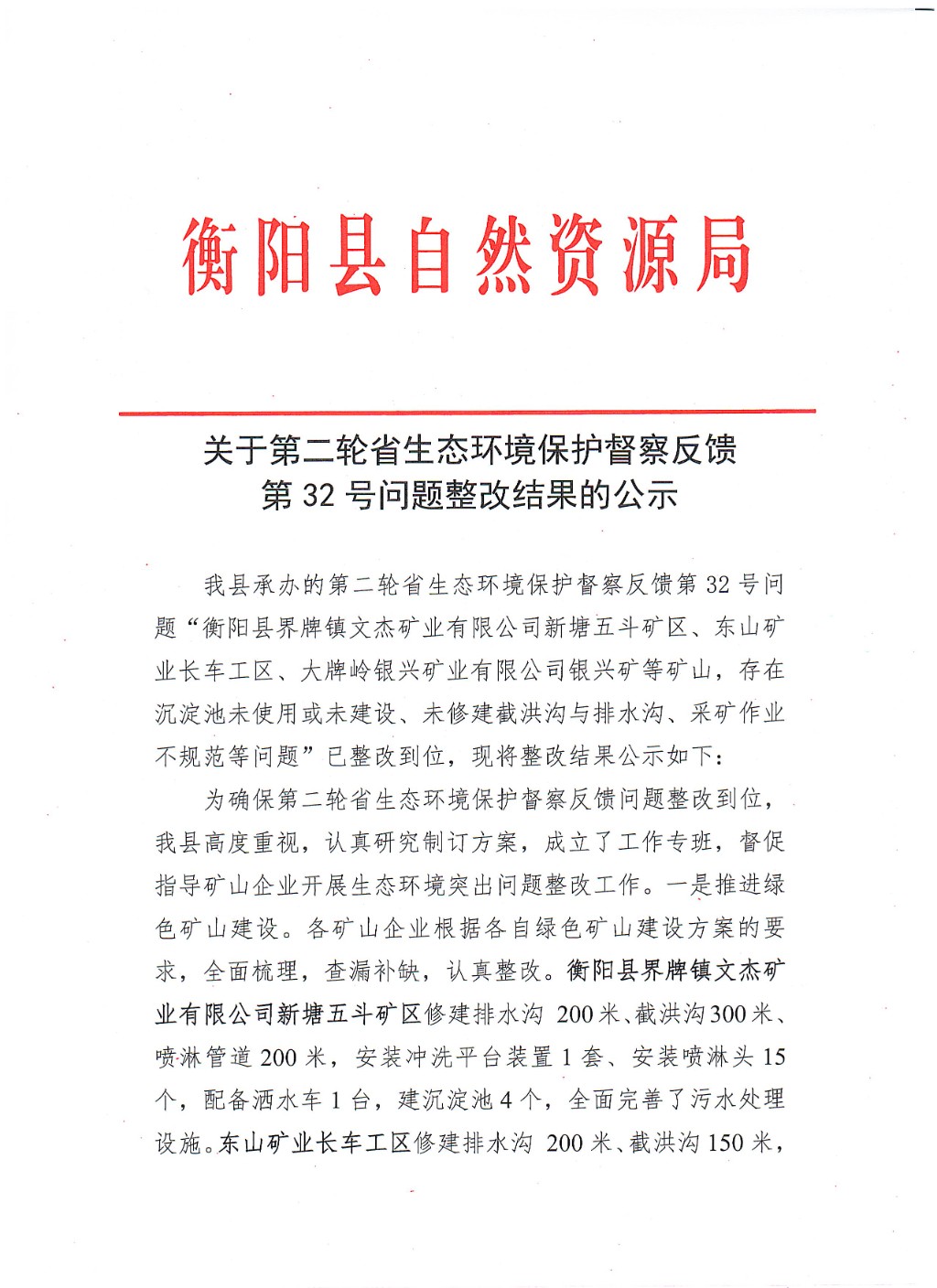 衡阳县自然资源局

关于第二轮省生态环境保护督察反馈第 32 号问题整改结果的公示

我县承办的第二轮省生态环境保护督察反馈第 32 号问题“衡阳县界牌镇文杰矿业有限公司新塘五斗矿区、东山矿业长车工区、大牌岭银兴矿业有限公司银兴矿等矿山，存在沉淀池未使用或未建设、未修建截洪沟与排水沟、采矿作业不规范等问题”已整改到位，现将整改结果公示如下：

为确保第二轮省生态环境保护督察反馈问题整改到位，我县高度重视，认真研究制订方案，成立了工作专班，督促指导矿山企业开展生态环境突出问题整改工作。一是推进绿色矿山建设。各矿山企业根据各自绿色矿山建设方案的要求，全面梳理，查漏补缺，认真整改。衡阳县界牌镇文杰矿业有限公司新塘五斗矿区修建排水沟 200 米、截洪沟 300 米、喷淋管道 200 米，安装冲洗平台装置 1 套、安装喷淋头 15 个，配备洒水车 1 台，建沉淀池 4 个，全面完善了污水处理设施。东山矿业长车工区修建排水沟 200 米、截洪沟 150 米，